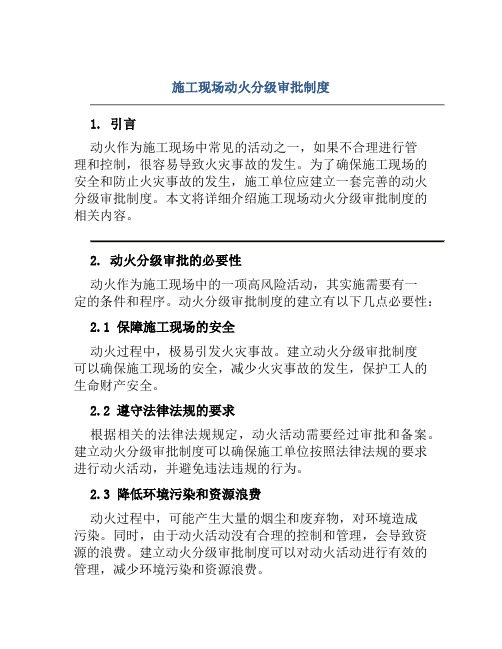 施工现场动火分级审批制度

1. 引言

动火作为施工现场中常见的活动之一，如果不合理进行管理和控制，很容易导致火灾事故的发生。为了确保施工现场的安全和防止火灾事故的发生，施工单位应建立一套完善的动火分级审批制度。本文将详细介绍施工现场动火分级审批制度的相关内容。

2. 动火分级审批的必要性

动火作为施工现场中的一项高风险活动，其实施需要有一定的条件和程序。动火分级审批制度的建立有以下几点必要性：

2.1 保障施工现场的安全

动火过程中，极易引发火灾事故。建立动火分级审批制度可以确保施工现场的安全，减少火灾事故的发生，保护工人的生命财产安全。

2.2 遵守法律法规的要求

根据相关的法律法规规定，动火活动需要经过审批和备案。建立动火分级审批制度可以确保施工单位按照法律法规的要求进行动火活动，并避免违法违规的行为。

2.3 降低环境污染和资源浪费

动火过程中，可能产生大量的烟尘和废弃物，对环境造成污染。同时，由于动火活动没有合理的控制和管理，会导致资源的浪费。建立动火分级审批制度可以对动火活动进行有效的管理，减少环境污染和资源浪费。